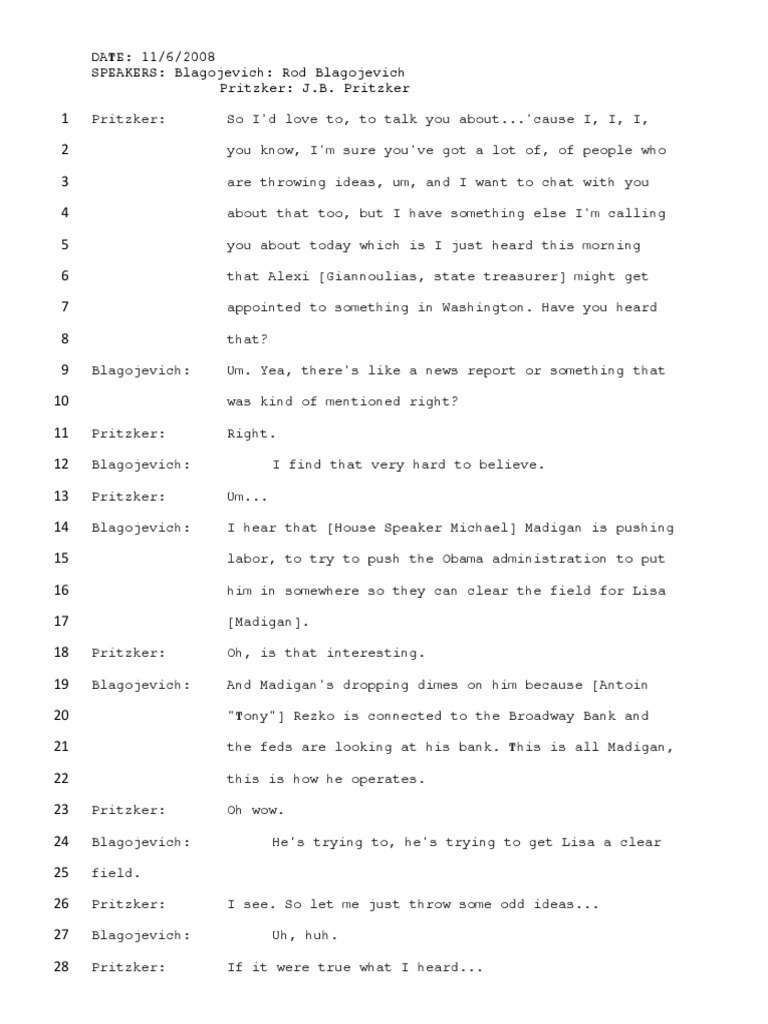 DATE: 11/6/2008
SPEAKERS: Blagojevich: Rod Blagojevich
Pritzker: J.B. Pritzker

1 Pritzker: So I'd love to, to talk you about...'cause I, I, I,
2 you know, I'm sure you've got a lot of, of people who
3 are throwing ideas, um, and I want to chat with you
4 about that too, but I have something else I'm calling
5 you about today which is I just heard this morning
6 that Alexi [Giannoulias, state treasurer] might get
7 appointed to something in Washington. Have you heard
8 that?
9 Blagojevich: Um. Yea, there's like a news report or something that
10 was kind of mentioned right?
11 Pritzker: Right.
12 Blagojevich: I find that very hard to believe.
13 Pritzker: Um...
14 Blagojevich: I hear that [House Speaker Michael] Madigan is pushing
15 labor, to try to push the Obama administration to put
16 him in somewhere so they can clear the field for Lisa
17 [Madigan].
18 Pritzker: Oh, is that interesting.
19 Blagojevich: And Madigan's dropping dimes on him because [Antoin
20 "Tony"] Rezko is connected to the Broadway Bank and
21 the feds are looking at his bank. This is all Madigan,
22 this is how he operates.
23 Pritzker: Oh wow.
24 Blagojevich: He's trying to, he's trying to get Lisa a clear
25 field.
26 Pritzker: I see. So let me just throw some odd ideas...
27 Blagojevich: Uh, huh.
28 Pritzker: If it were true what I heard...